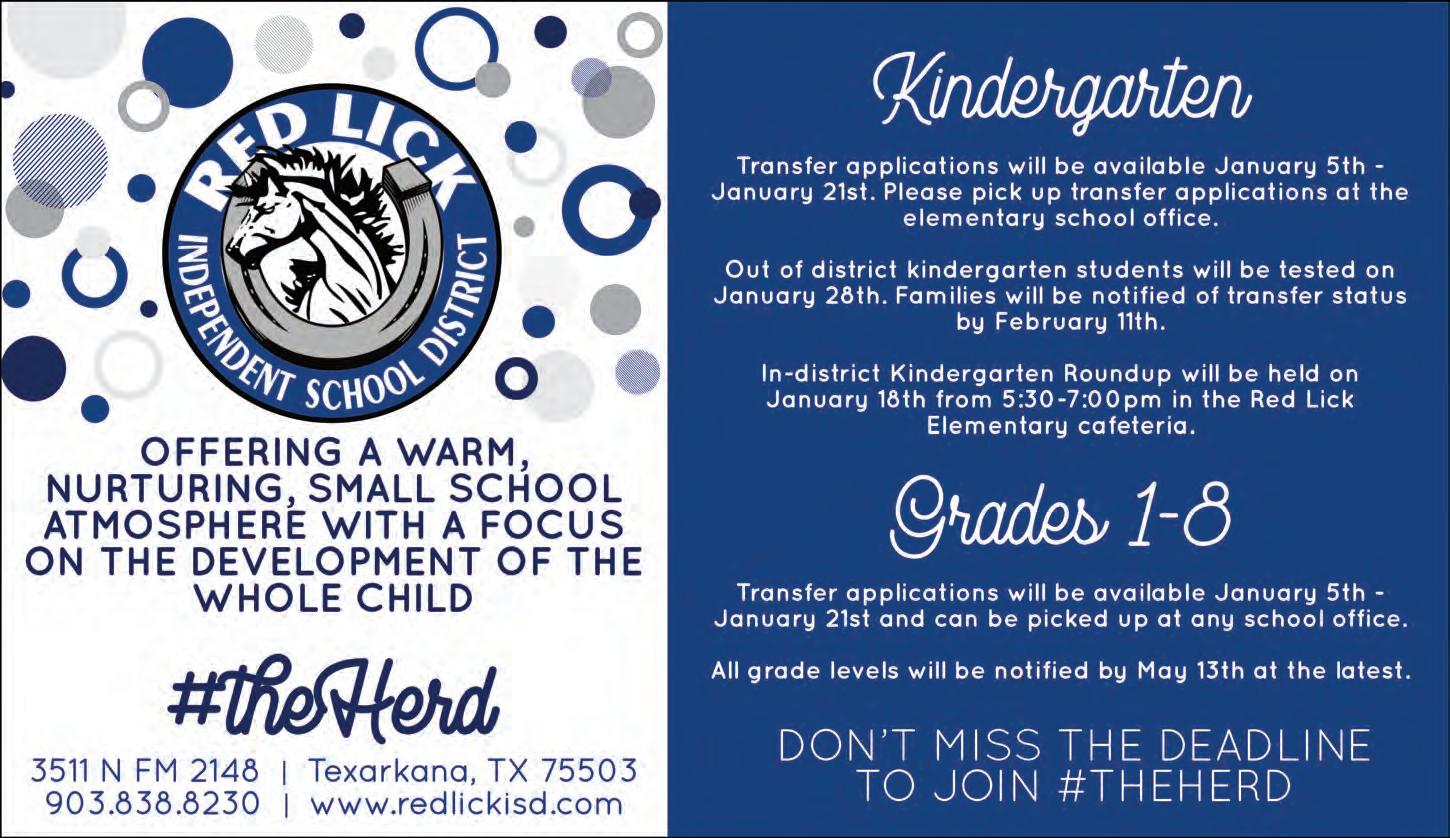 RED LICK
INDEPENDENT SCHOOL DISTRICT

OFFERING A WARM, NURTURING, SMALL SCHOOL ATMOSPHERE WITH A FOCUS ON THE DEVELOPMENT OF THE WHOLE CHILD

#theHerd

3511 N FM 2148 | Texarkana, TX 75503
903.838.8230 | www.redlickisd.com

Kindergarten

Transfer applications will be available January 5th - January 21st. Please pick up transfer applications at the elementary school office.

Out of district kindergarten students will be tested on January 28th. Families will be notified of transfer status by February 11th.

In-district Kindergarten Roundup will be held on January 18th from 5:30-7:00pm in the Red Lick Elementary cafeteria.

Grades 1-8

Transfer applications will be available January 5th - January 21st and can be picked up at any school office.

All grade levels will be notified by May 13th at the latest.

DON'T MISS THE DEADLINE TO JOIN #THEHERD